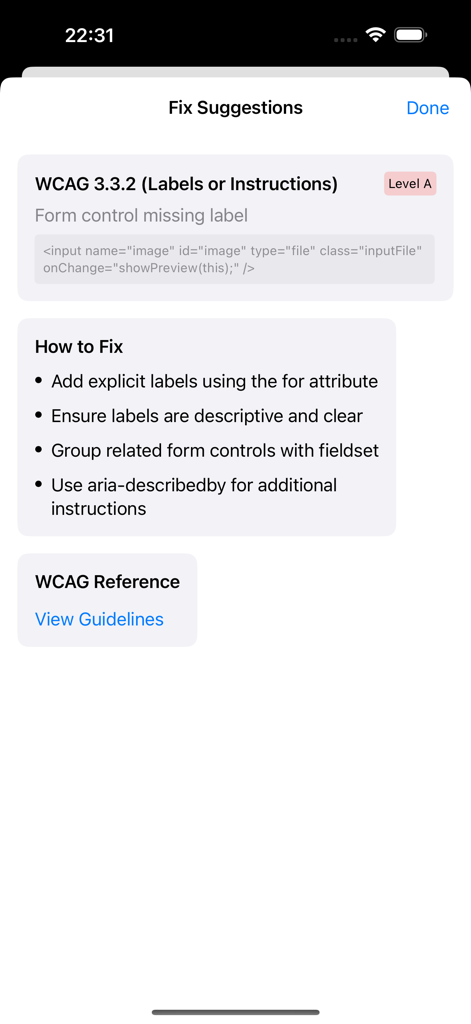 22:31

Fix Suggestions

Done

WCAG 3.3.2 (Labels or Instructions)

Level A

Form control missing label

<input name="image" id="image" type="file" class="inputFile" onChange="showPreview(this);" />

How to Fix

• Add explicit labels using the for attribute
• Ensure labels are descriptive and clear
• Group related form controls with fieldset
• Use aria-describedby for additional instructions

WCAG Reference

View Guidelines